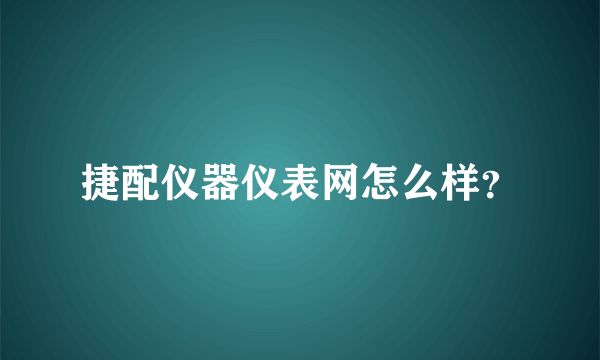 捷配仪器仪表网怎么样?